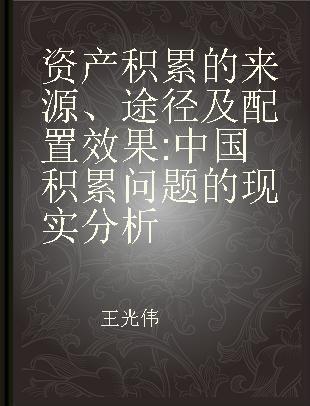 资产积累的来源、途径及配置效果:中国积累问题的现实分析

王光伟